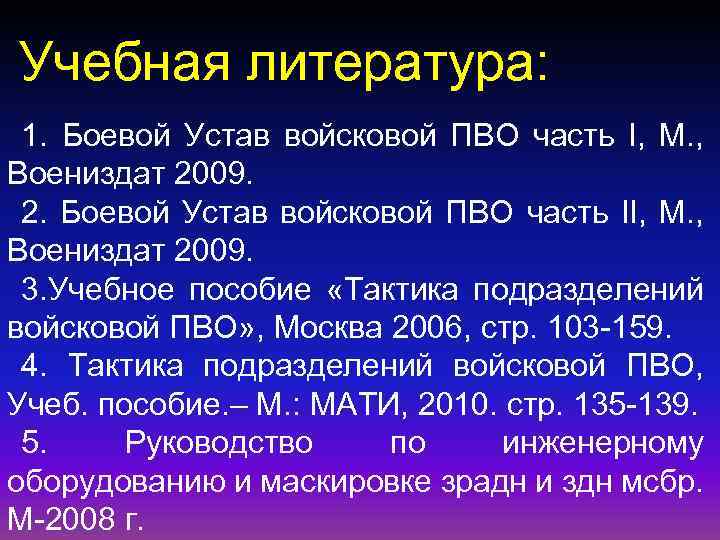 Учебная литература:

1. Боевой Устав войсковой ПВО часть I, М., Воениздат 2009.

2. Боевой Устав войсковой ПВО часть II, М., Воениздат 2009.

3.Учебное пособие «Тактика подразделений войсковой ПВО», Москва 2006, стр. 103-159.

4. Тактика подразделений войсковой ПВО, Учеб. пособие.– М.: МАТИ, 2010. стр. 135-139.

5. Руководство по инженерному оборудованию и маскировке зрадн и здн мсбр. М-2008 г.